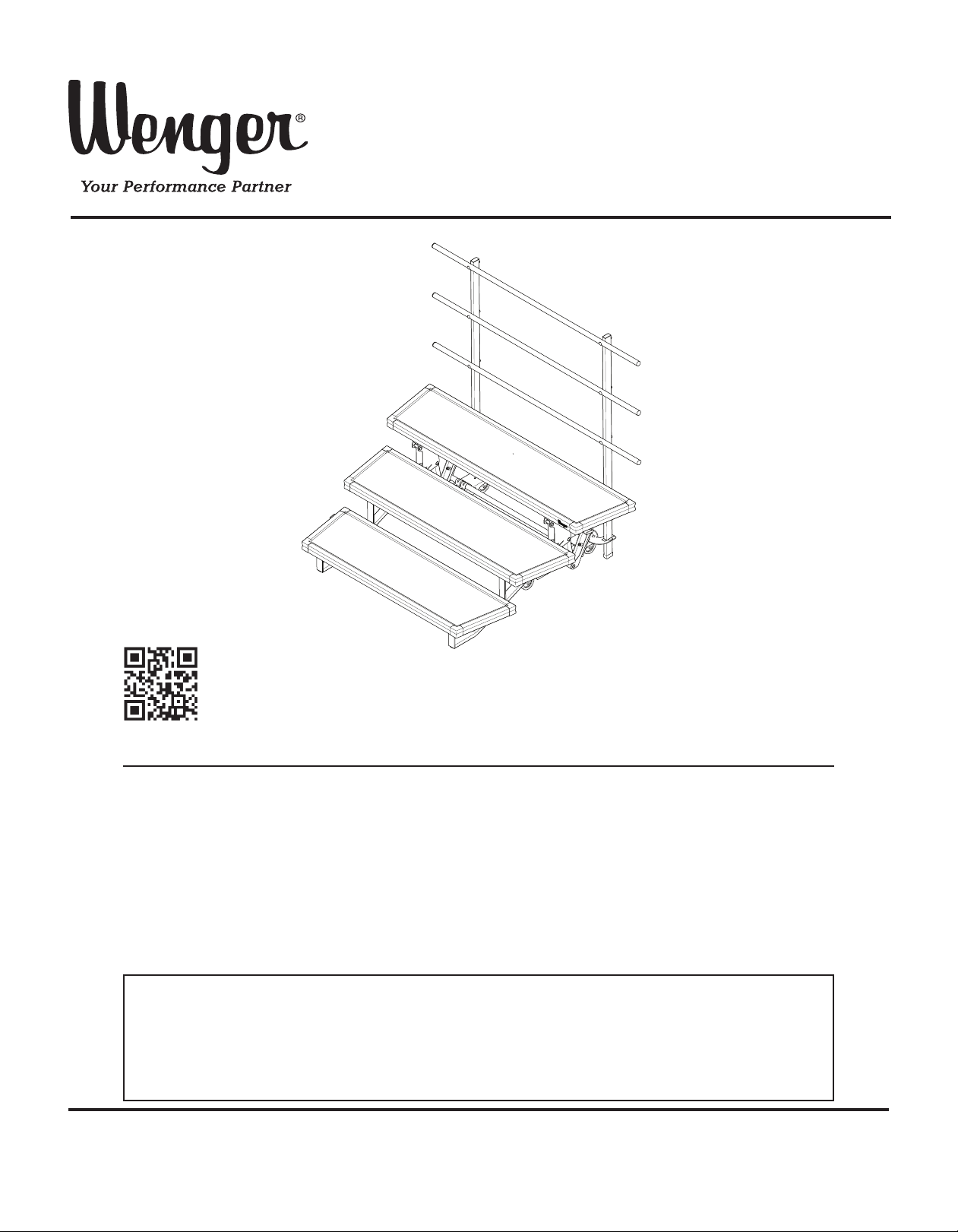 Wenger®

Your Performance Partner